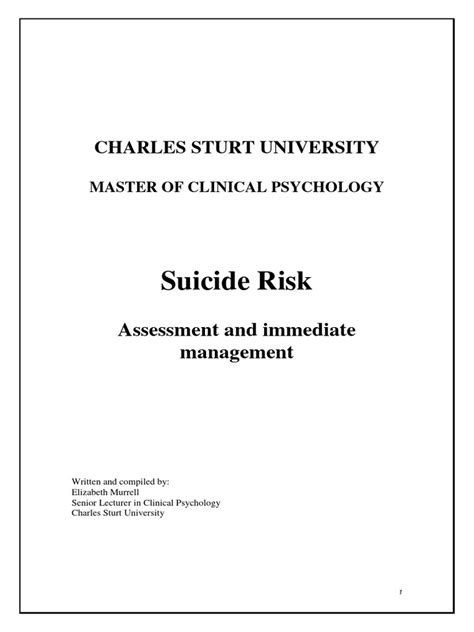 CHARLES STURT UNIVERSITY

MASTER OF CLINICAL PSYCHOLOGY

Suicide Risk

Assessment and immediate management

Written and compiled by:
Elizabeth Murrell
Senior Lecturer in Clinical Psychology
Charles Sturt University

1